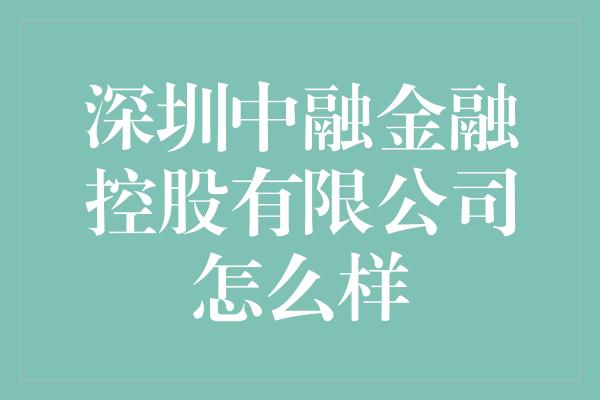 深圳中融金融控股有限公司怎么样